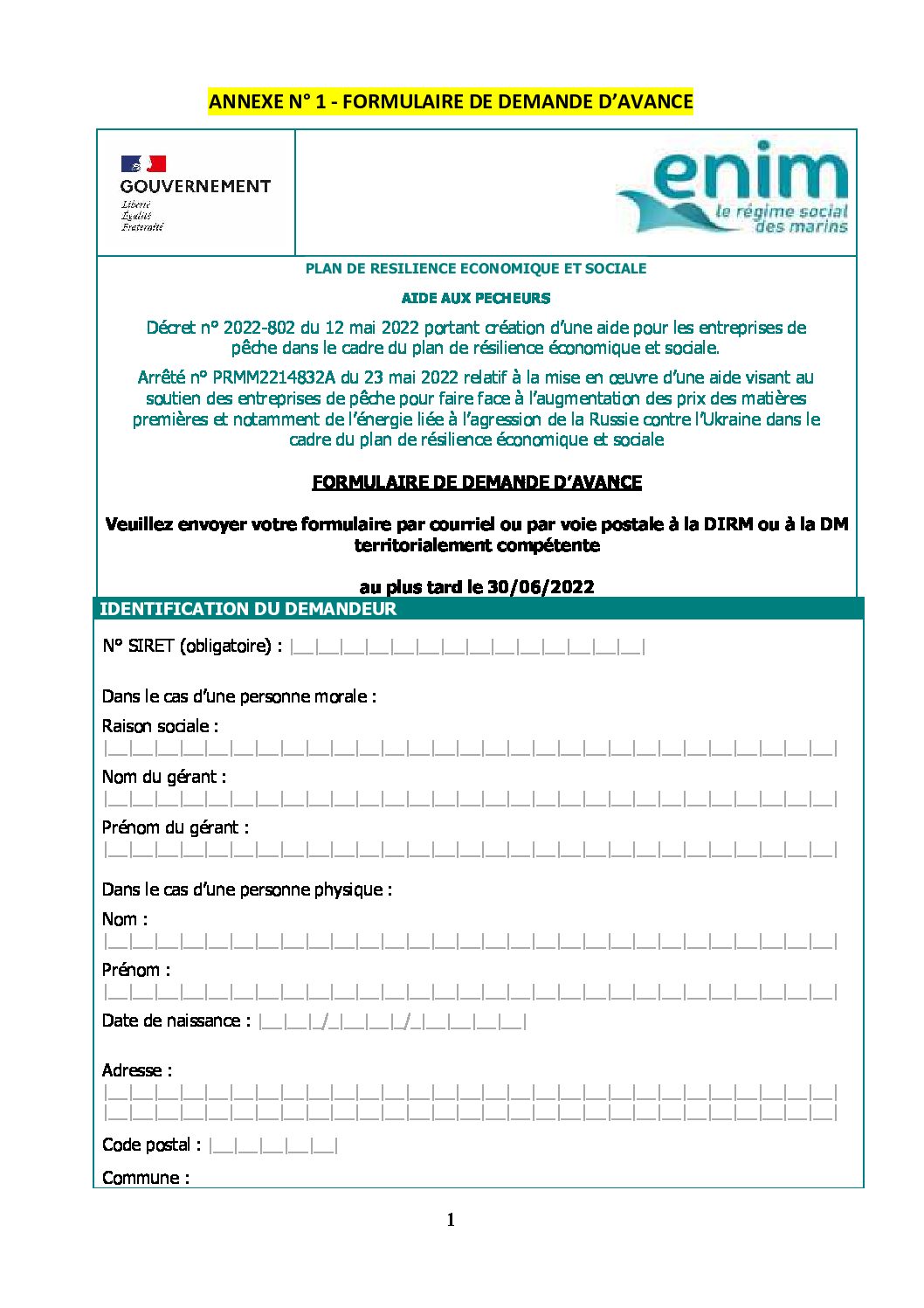 ANNEXE N° 1 - FORMULAIRE DE DEMANDE D'AVANCE

GOUVERNEMENT
Liberté
Égalité
Fraternité

enim
le régime social des marins

PLAN DE RESILIENCE ECONOMIQUE ET SOCIALE

AIDE AUX PECHEURS

Décret n° 2022-802 du 12 mai 2022 portant création d'une aide pour les entreprises de pêche dans le cadre du plan de résilience économique et sociale.

Arrêté n° PRMM2214832A du 23 mai 2022 relatif à la mise en œuvre d'une aide visant au soutien des entreprises de pêche pour faire face à l'augmentation des prix des matières premières et notamment de l'énergie liée à l'agression de la Russie contre l'Ukraine dans le cadre du plan de résilience économique et sociale

FORMULAIRE DE DEMANDE D'AVANCE

Veuillez envoyer votre formulaire par courriel ou par voie postale à la DIRM ou à la DM territorialement compétente

au plus tard le 30/06/2022

IDENTIFICATION DU DEMANDEUR

N° SIRET (obligatoire) : |__|__|__|__|__|__|__|__|__|__|__|__|__|__|

Dans le cas d'une personne morale :

Raison sociale :
|__|__|__|__|__|__|__|__|__|__|__|__|__|__|__|__|__|__|__|__|__|__|__|__|__|__|__|__|__|

Nom du gérant :
|__|__|__|__|__|__|__|__|__|__|__|__|__|__|__|__|__|__|__|__|__|__|__|__|__|__|__|__|__|

Prénom du gérant :
|__|__|__|__|__|__|__|__|__|__|__|__|__|__|__|__|__|__|__|__|__|__|__|__|__|__|__|__|__|

Dans le cas d'une personne physique :

Nom :
|__|__|__|__|__|__|__|__|__|__|__|__|__|__|__|__|__|__|__|__|__|__|__|__|__|__|__|__|__|

Prénom :
|__|__|__|__|__|__|__|__|__|__|__|__|__|__|__|__|__|__|__|__|__|__|__|__|__|__|__|__|__|

Date de naissance : |__|__|_/_|__|__|_/_|__|__|__|__|

Adresse :
|__|__|__|__|__|__|__|__|__|__|__|__|__|__|__|__|__|__|__|__|__|__|__|__|__|__|__|__|__|
|__|__|__|__|__|__|__|__|__|__|__|__|__|__|__|__|__|__|__|__|__|__|__|__|__|__|__|__|__|

Code postal : |__|__|__|__|__|

Commune :

1